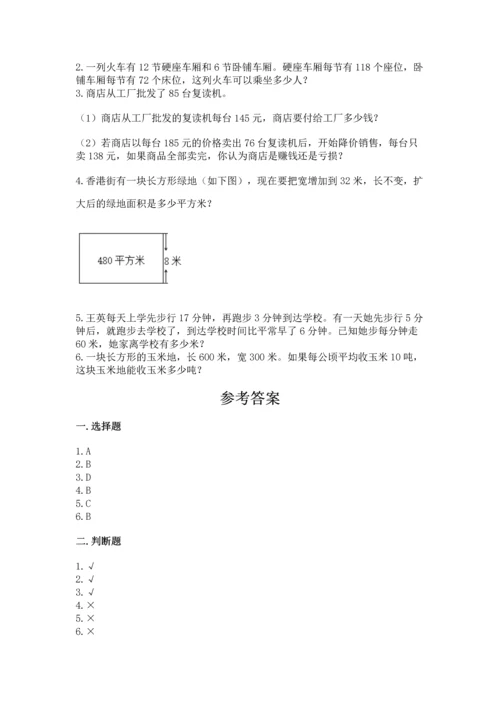 2. 一列火车有 12 节硬座车厢和 6 节卧铺车厢。硬座车厢每节有 118 个座位，卧铺车厢每节有 72 个床位，这列火车可以乘坐多少人？
3. 商店从工厂批发了 85 台复读机。

（1）商店从工厂批发的复读机每台 145 元，商店要付给工厂多少钱？

（2）若商店以每台 185 元的价格卖出 76 台复读机后，开始降价销售，每台只卖 138 元，如果商品全部卖完，你认为商店是赚钱还是亏损？

4. 香港街有一块长方形绿地（如下图），现在要把宽增加到 32 米，长不变，扩大后的绿地面积是多少平方米？

480 平方米

8 米

5. 王英每天上学先步行 17 分钟，再跑步 3 分钟到达学校。有一天她先步行 5 分钟后，就跑步去学校了，到达学校时间比平常早了 6 分钟。已知她步每分钟走 60 米，她家离学校有多少米？
6. 一块长方形的玉米地，长 600 米，宽 300 米。如果每公顷平均收玉米 10 吨，这块玉米地能收玉米多少吨？

参考答案

一. 选择题

1. A
2. B
3. D
4. B
5. C
6. B

二. 判断题

1. √
2. √
3. √
4. ×
5. ×
6. ×